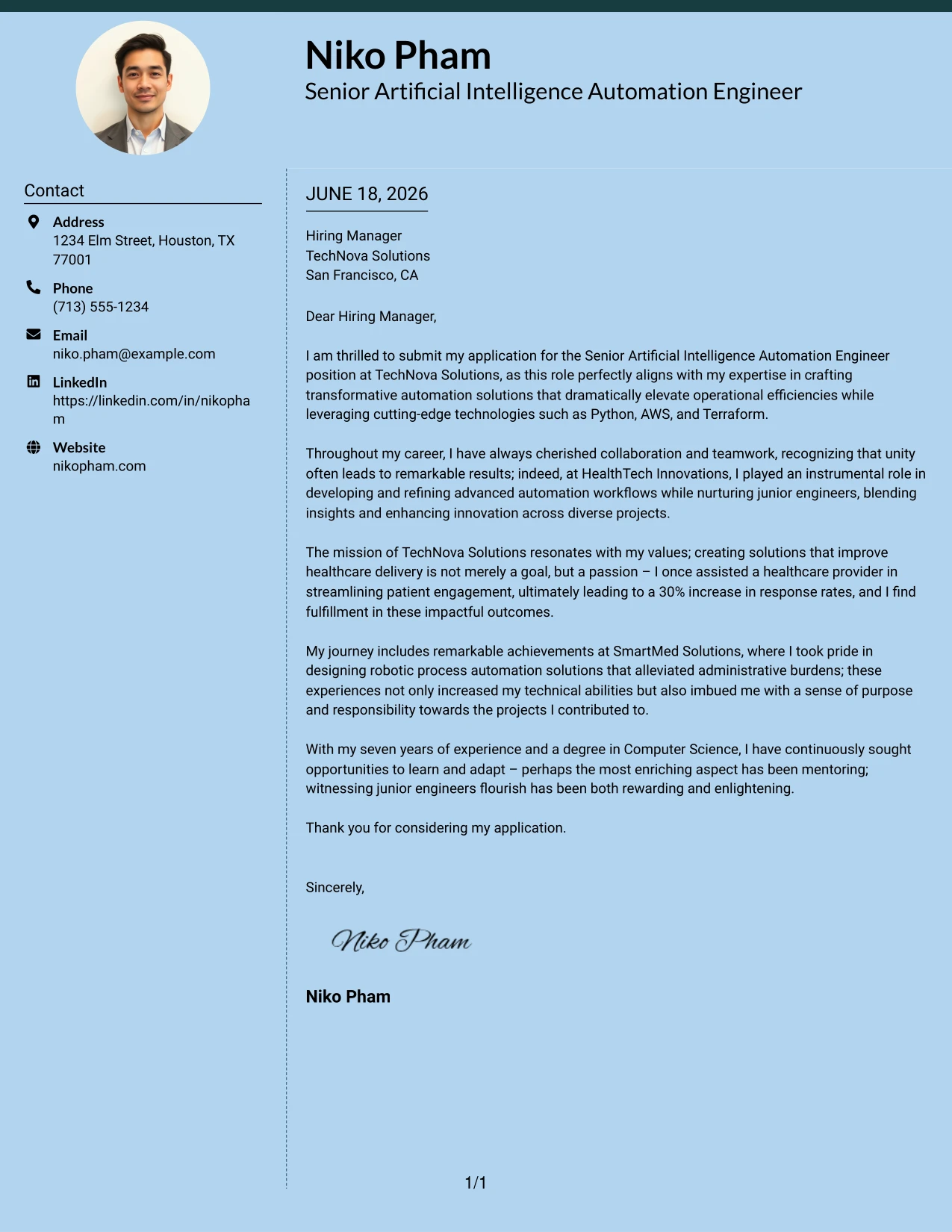 Niko Pham
Senior Artificial Intelligence Automation Engineer

Contact

Address
1234 Elm Street, Houston, TX 77001

Phone
(713) 555-1234

Email
niko.pham@example.com

LinkedIn
https://linkedin.com/in/nikopham

Website
nikopham.com

JUNE 18, 2026

Hiring Manager
TechNova Solutions
San Francisco, CA

Dear Hiring Manager,

I am thrilled to submit my application for the Senior Artificial Intelligence Automation Engineer position at TechNova Solutions, as this role perfectly aligns with my expertise in crafting transformative automation solutions that dramatically elevate operational efficiencies while leveraging cutting-edge technologies such as Python, AWS, and Terraform.

Throughout my career, I have always cherished collaboration and teamwork, recognizing that unity often leads to remarkable results; indeed, at HealthTech Innovations, I played an instrumental role in developing and refining advanced automation workflows while nurturing junior engineers, blending insights and enhancing innovation across diverse projects.

The mission of TechNova Solutions resonates with my values; creating solutions that improve healthcare delivery is not merely a goal, but a passion – I once assisted a healthcare provider in streamlining patient engagement, ultimately leading to a 30% increase in response rates, and I find fulfillment in these impactful outcomes.

My journey includes remarkable achievements at SmartMed Solutions, where I took pride in designing robotic process automation solutions that alleviated administrative burdens; these experiences not only increased my technical abilities but also imbued me with a sense of purpose and responsibility towards the projects I contributed to.

With my seven years of experience and a degree in Computer Science, I have continuously sought opportunities to learn and adapt – perhaps the most enriching aspect has been mentoring; witnessing junior engineers flourish has been both rewarding and enlightening.

Thank you for considering my application.

Sincerely,

Niko Pham

Niko Pham

1/1